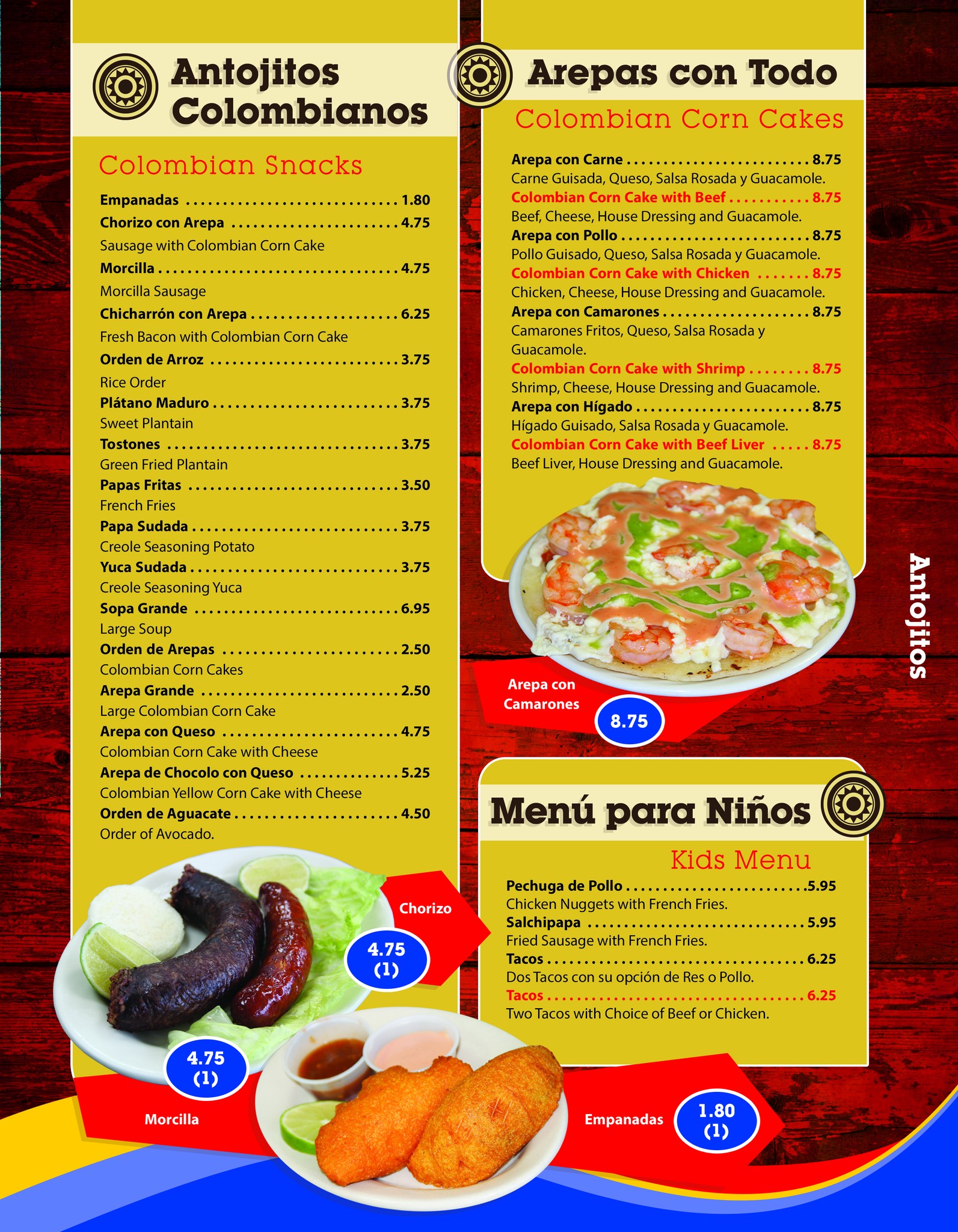 Antojitos Colombianos

Colombian Snacks

Empanadas 1.80

Chorizo con Arepa 4.75

Sausage with Colombian Corn Cake

Morcilla 4.75

Morcilla Sausage

Chicharrón con Arepa 6.25

Fresh Bacon with Colombian Corn Cake

Orden de Arroz 3.75

Rice Order

Plátano Maduro 3.75

Sweet Plantain

Tostones 3.75

Green Fried Plantain

Papas Fritas 3.50

French Fries

Papa Sudada 3.75

Creole Seasoning Potato

Yuca Sudada 3.75

Creole Seasoning Yuca

Sopa Grande 6.95

Large Soup

Orden de Arepas 2.50

Colombian Corn Cakes

Arepa Grande 2.50

Large Colombian Corn Cake

Arepa con Queso 4.75

Colombian Corn Cake with Cheese

Arepa de Chocolo con Queso 5.25

Colombian Yellow Corn Cake with Cheese

Orden de Aguacate 4.50

Order of Avocado.

Chorizo

4.75 (1)

4.75 (1)

Morcilla

Arepas con Todo

Colombian Corn Cakes

Arepa con Carne 8.75

Carne Guisada, Queso, Salsa Rosada y Guacamole.

Colombian Corn Cake with Beef 8.75

Beef, Cheese, House Dressing and Guacamole.

Arepa con Pollo 8.75

Pollo Guisado, Queso, Salsa Rosada y Guacamole.

Colombian Corn Cake with Chicken 8.75

Chicken, Cheese, House Dressing and Guacamole.

Arepa con Camarones 8.75

Camarones Fritos, Queso, Salsa Rosada y Guacamole.

Colombian Corn Cake with Shrimp 8.75

Shrimp, Cheese, House Dressing and Guacamole.

Arepa con Hígado 8.75

Hígado Guisado, Salsa Rosada y Guacamole.

Colombian Corn Cake with Beef Liver 8.75

Beef Liver, House Dressing and Guacamole.

Arepa con Camarones

8.75

Antojitos

Menú para Niños

Kids Menu

Pechuga de Pollo 5.95

Chicken Nuggets with French Fries.

Salchipapa 5.95

Fried Sausage with French Fries.

Tacos 6.25

Dos Tacos con su opción de Res o Pollo.

Tacos 6.25

Two Tacos with Choice of Beef or Chicken.

Empanadas

1.80 (1)